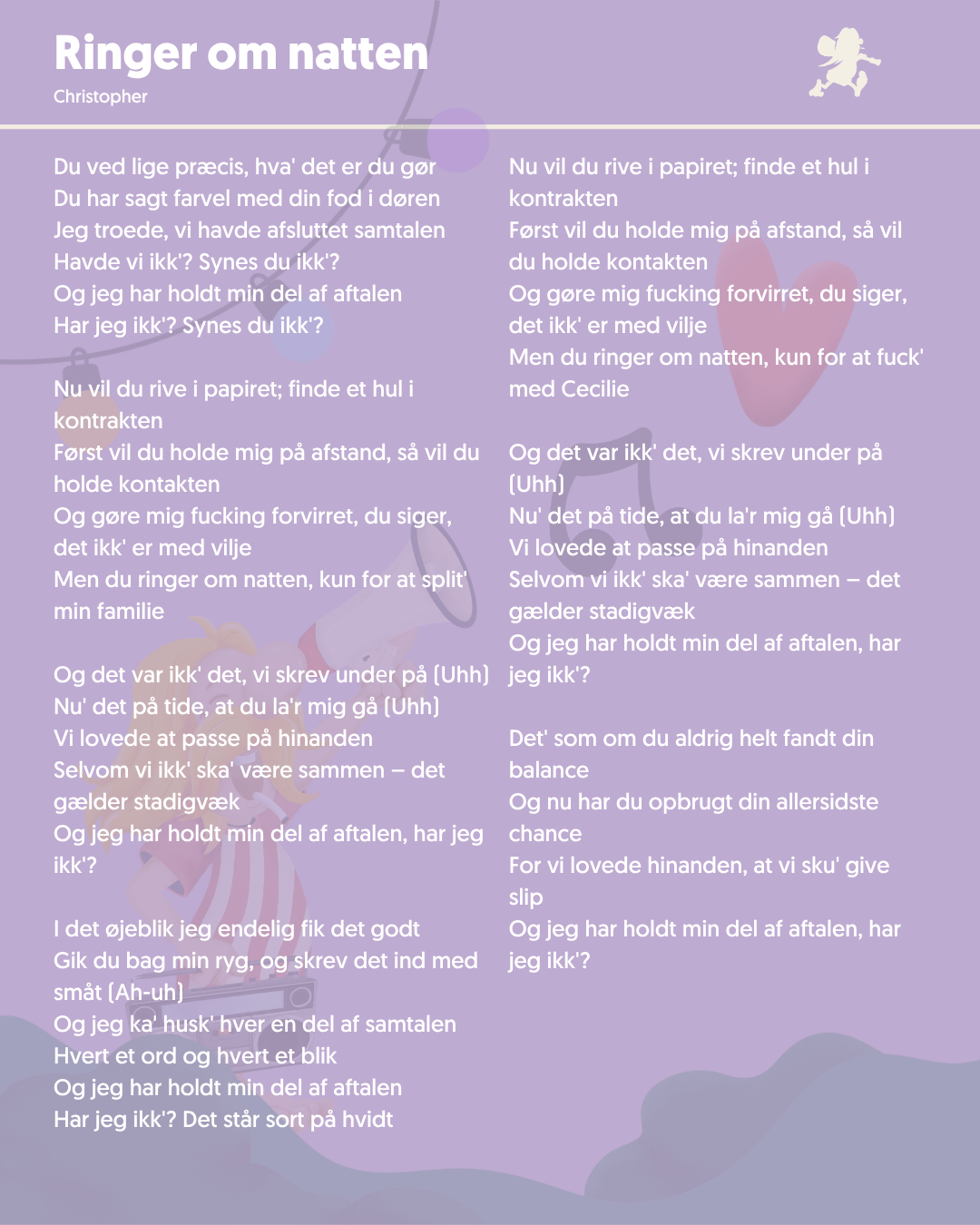 Ringer om natten

Christopher

Du ved lige præcis, hva' det er du gør
Du har sagt farvel med din fod i døren
Jeg troede, vi havde afsluttet samtalen
Havde vi ikk'? Synes du ikk'?
Og jeg har holdt min del af aftalen
Har jeg ikk'? Synes du ikk'?

Nu vil du rive i papiret; finde et hul i kontrakten
Først vil du holde mig på afstand, så vil du holde kontakten
Og gøre mig fucking forvirret, du siger, det ikk' er med vilje
Men du ringer om natten, kun for at split' min familie

Og det var ikk' det, vi skrev under på (Uhh)
Nu' det på tide, at du la'r mig gå (Uhh)
Vi lovede at passe på hinanden
Selvom vi ikk' ska' være sammen – det gælder stadigvæk
Og jeg har holdt min del af aftalen, har jeg ikk'?

I det øjeblik jeg endelig fik det godt
Gik du bag min ryg, og skrev det ind med småt (Ah-uh)
Og jeg ka' husk' hver en del af samtalen
Hvert et ord og hvert et blik
Og jeg har holdt min del af aftalen
Har jeg ikk'? Det står sort på hvidt

Nu vil du rive i papiret; finde et hul i kontrakten
Først vil du holde mig på afstand, så vil du holde kontakten
Og gøre mig fucking forvirret, du siger, det ikk' er med vilje
Men du ringer om natten, kun for at fuck' med Cecilie

Og det var ikk' det, vi skrev under på (Uhh)
Nu' det på tide, at du la'r mig gå (Uhh)
Vi lovede at passe på hinanden
Selvom vi ikk' ska' være sammen – det gælder stadigvæk
Og jeg har holdt min del af aftalen, har jeg ikk'?

Det' som om du aldrig helt fandt din balance
Og nu har du opbrugt din allersidste chance
For vi lovede hinanden, at vi sku' give slip
Og jeg har holdt min del af aftalen, har jeg ikk'?